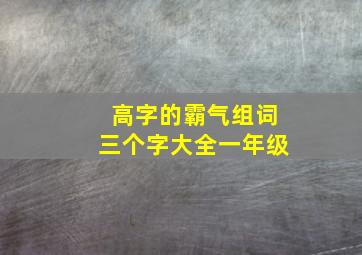 高字的霸气组词
三个字大全一年级